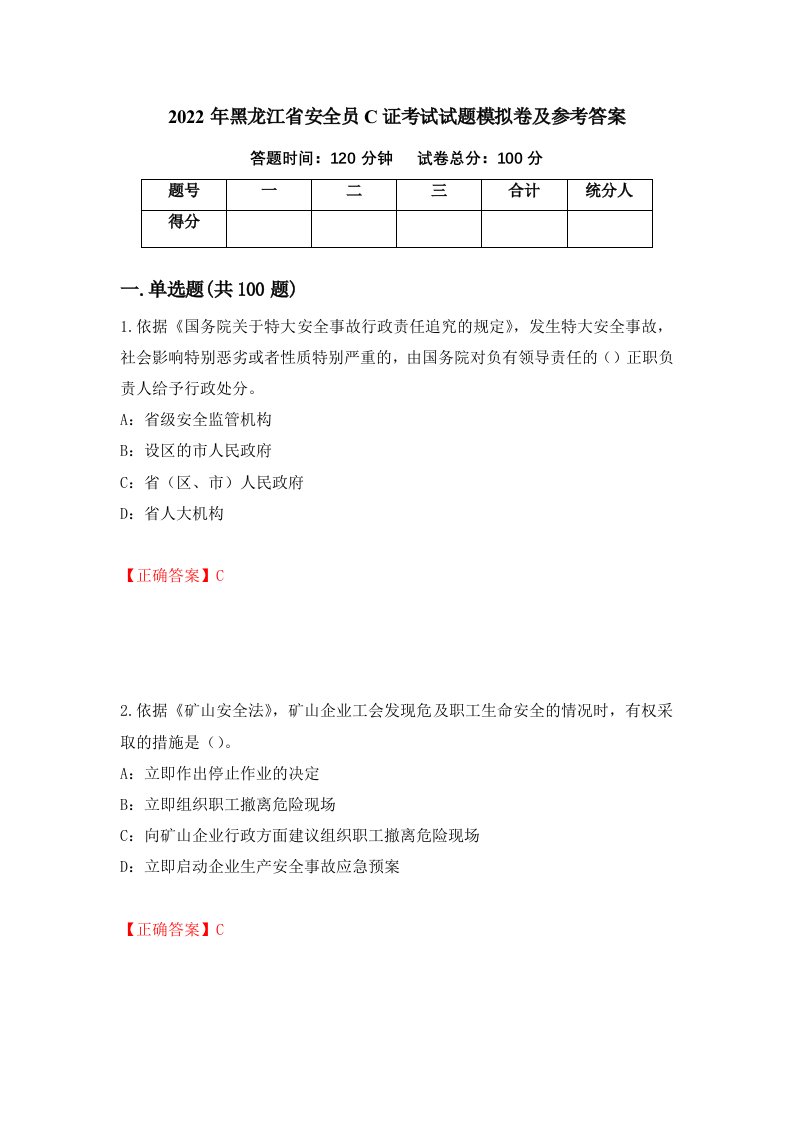 2022 年黑龙江省安全员 C 证考试试题模拟卷及参考答案

答题时间：120 分钟　　试卷总分：100 分

| 题号 | 一 | 二 | 三 | 合计 | 统分人 |
|---|---|---|---|---|---|
| 得分 | | | | | |

一.单选题(共 100 题)

1.依据《国务院关于特大安全事故行政责任追究的规定》，发生特大安全事故，社会影响特别恶劣或者性质特别严重的，由国务院对负有领导责任的（）正职负责人给予行政处分。

A：省级安全监管机构

B：设区的市人民政府

C：省（区、市）人民政府

D：省人大机构

【正确答案】C

2.依据《矿山安全法》，矿山企业工会发现危及职工生命安全的情况时，有权采取的措施是（）。

A：立即作出停止作业的决定

B：立即组织职工撤离危险现场

C：向矿山企业行政方面建议组织职工撤离危险现场

D：立即启动企业生产安全事故应急预案

【正确答案】C